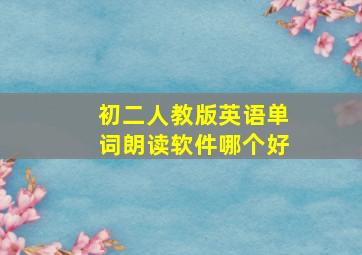 初二人教版英语单词朗读软件哪个好